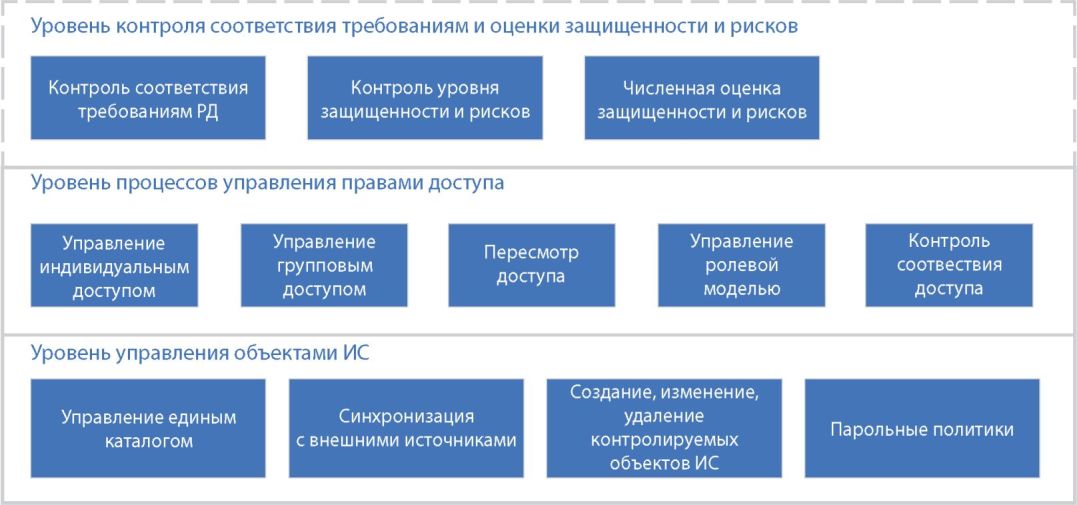 Уровень контроля соответствия требованиям и оценки защищенности и рисков

Контроль соответствия требованиям РД

Контроль уровня защищенности и рисков

Численная оценка защищенности и рисков

Уровень процессов управления правами доступа

Управление индивидуальным доступом

Управление групповым доступом

Пересмотр доступа

Управление ролевой моделью

Контроль соотвествия доступа

Уровень управления объектами ИС

Управление единым каталогом

Синхронизация с внешними источниками

Создание, изменение, удаление контролируемых объектов ИС

Парольные политики